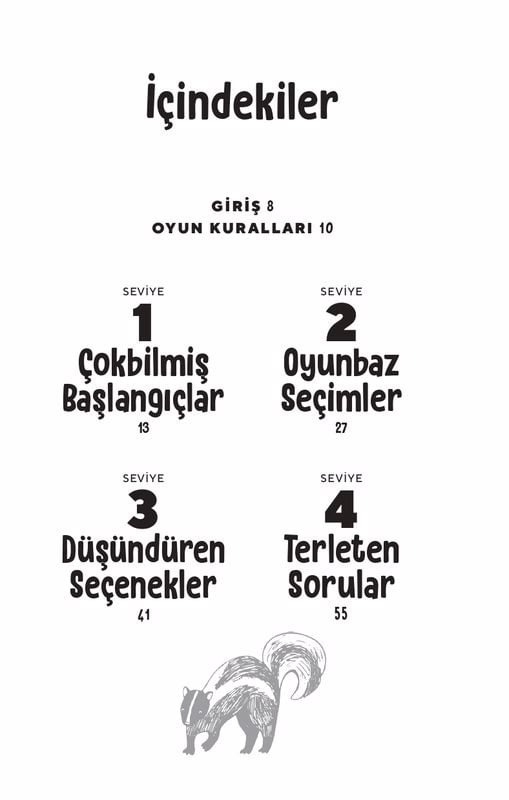 İçindekiler

GİRİŞ 8
OYUN KURALLARI 10

SEVİYE
1
Çokbilmiş Başlangıçlar
13

SEVİYE
2
Oyunbaz Seçimler
27

SEVİYE
3
Düşündüren Seçenekler
41

SEVİYE
4
Terleten Sorular
55